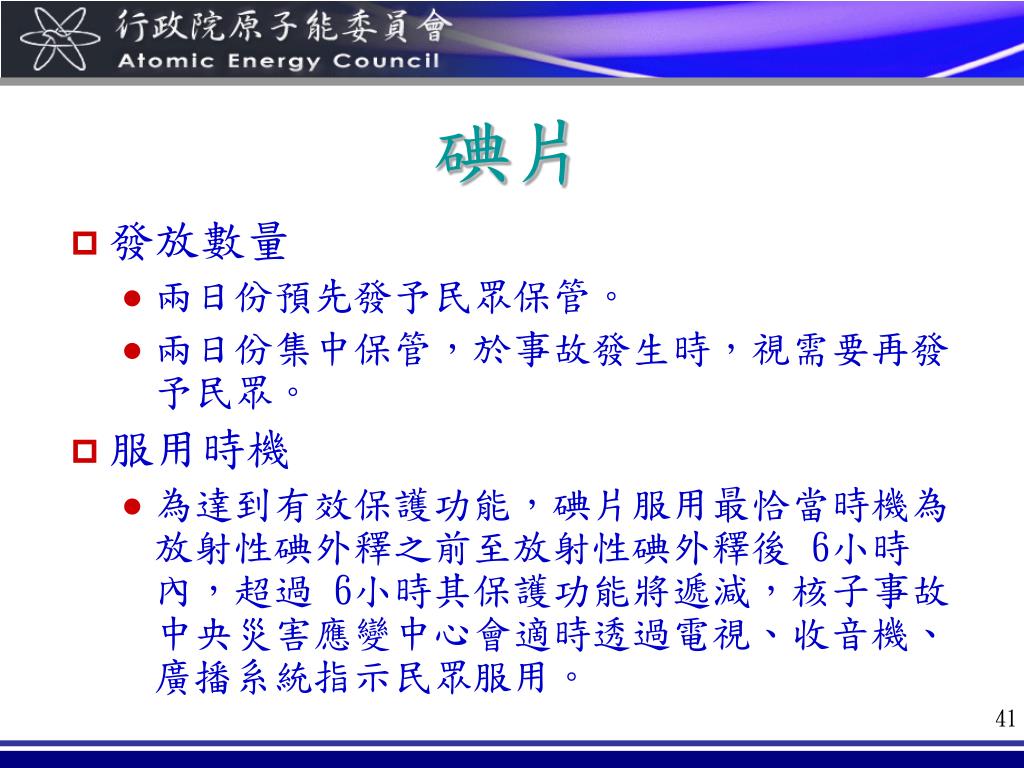 行政院原子能委員會
Atomic Energy Council

碘片

發放數量

兩日份預先發予民眾保管。

兩日份集中保管，於事故發生時，視需要再發予民眾。

服用時機

為達到有效保護功能，碘片服用最恰當時機為放射性碘外釋之前至放射性碘外釋後 6小時內，超過 6小時其保護功能將遞減，核子事故中央災害應變中心會適時透過電視、收音機、廣播系統指示民眾服用。

41